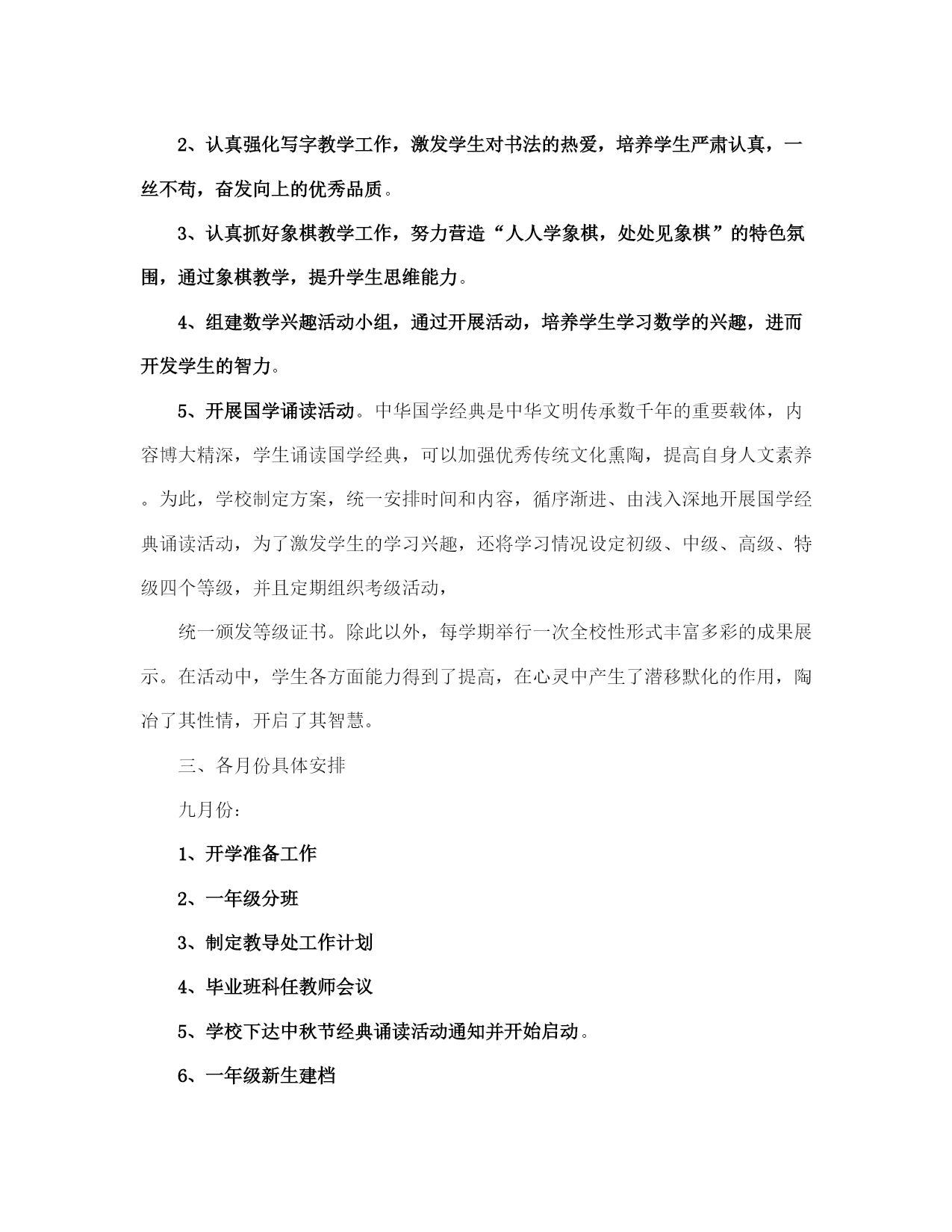 2、认真强化写字教学工作，激发学生对书法的热爱，培养学生严肃认真，一丝不苟，奋发向上的优秀品质。

3、认真抓好象棋教学工作，努力营造“人人学象棋，处处见象棋”的特色氛围，通过象棋教学，提升学生思维能力。

4、组建数学兴趣活动小组，通过开展活动，培养学生学习数学的兴趣，进而开发学生的智力。

5、开展国学诵读活动。中华国学经典是中华文明传承数千年的重要载体，内容博大精深，学生诵读国学经典，可以加强优秀传统文化熏陶，提高自身人文素养。为此，学校制定方案，统一安排时间和内容，循序渐进、由浅入深地开展国学经典诵读活动，为了激发学生的学习兴趣，还将学习情况设定初级、中级、高级、特级四个等级，并且定期组织考级活动，

统一颁发等级证书。除此以外，每学期举行一次全校性形式丰富多彩的成果展示。在活动中，学生各方面能力得到了提高，在心灵中产生了潜移默化的作用，陶冶了其性情，开启了其智慧。

三、各月份具体安排

九月份：

1、开学准备工作

2、一年级分班

3、制定教导处工作计划

4、毕业班科任教师会议

5、学校下达中秋节经典诵读活动通知并开始启动。

6、一年级新生建档